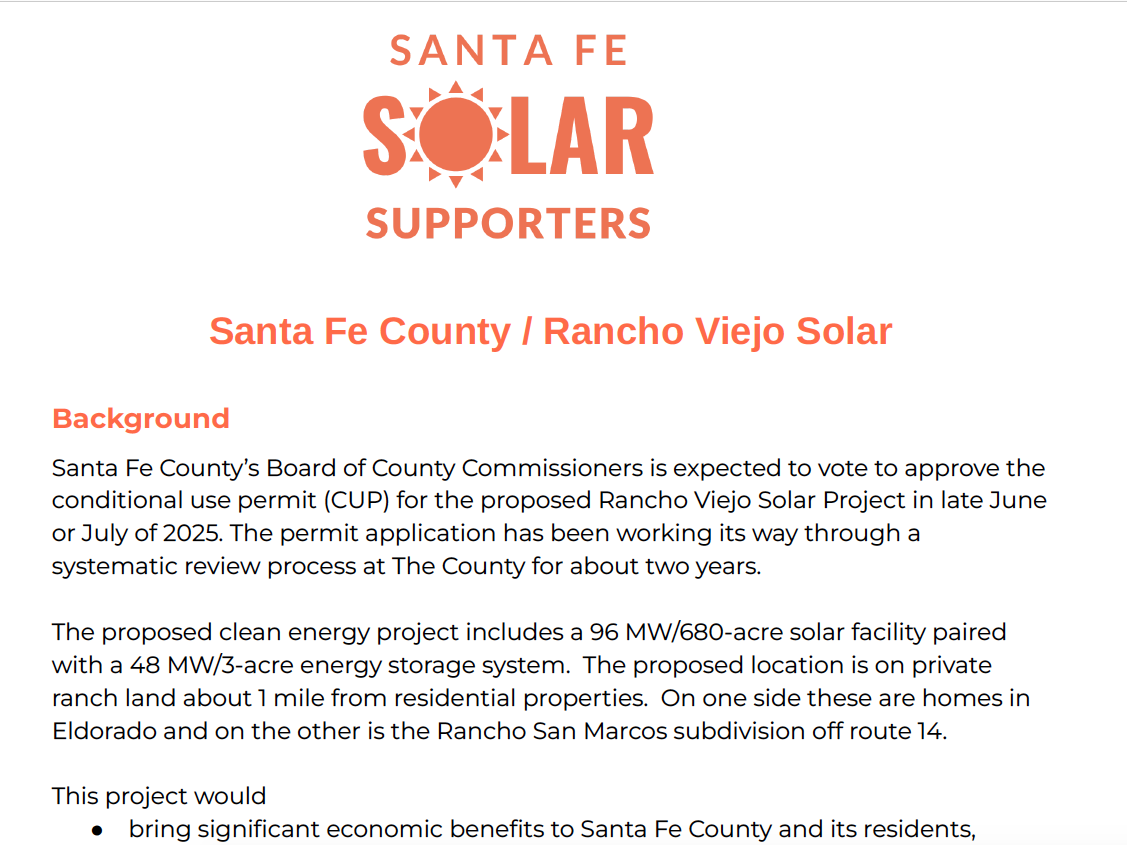 SANTA FE
SOLAR
SUPPORTERS

Santa Fe County / Rancho Viejo Solar

Background

Santa Fe County's Board of County Commissioners is expected to vote to approve the conditional use permit (CUP) for the proposed Rancho Viejo Solar Project in late June or July of 2025. The permit application has been working its way through a systematic review process at The County for about two years.

The proposed clean energy project includes a 96 MW/680-acre solar facility paired with a 48 MW/3-acre energy storage system. The proposed location is on private ranch land about 1 mile from residential properties. On one side these are homes in Eldorado and on the other is the Rancho San Marcos subdivision off route 14.

This project would
● bring significant economic benefits to Santa Fe County and its residents,